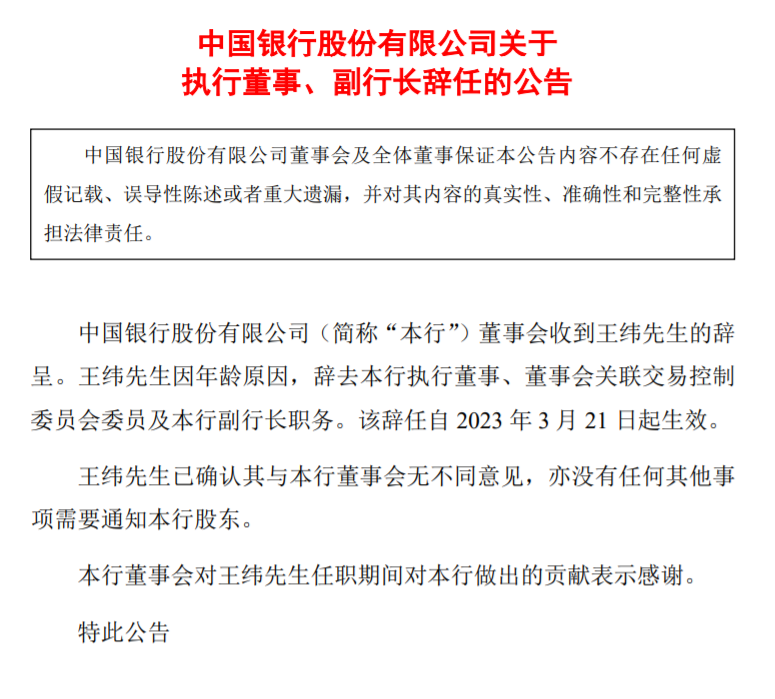 中国银行股份有限公司关于
执行董事、副行长辞任的公告

中国银行股份有限公司董事会及全体董事保证本公告内容不存在任何虚假记载、误导性陈述或者重大遗漏，并对其内容的真实性、准确性和完整性承担法律责任。

中国银行股份有限公司（简称“本行”）董事会收到王纬先生的辞呈。王纬先生因年龄原因，辞去本行执行董事、董事会关联交易控制委员会委员及本行副行长职务。该辞任自 2023 年 3 月 21 日起生效。

王纬先生已确认其与本行董事会无不同意见，亦没有任何其他事项需要通知本行股东。

本行董事会对王纬先生任职期间对本行做出的贡献表示感谢。

特此公告